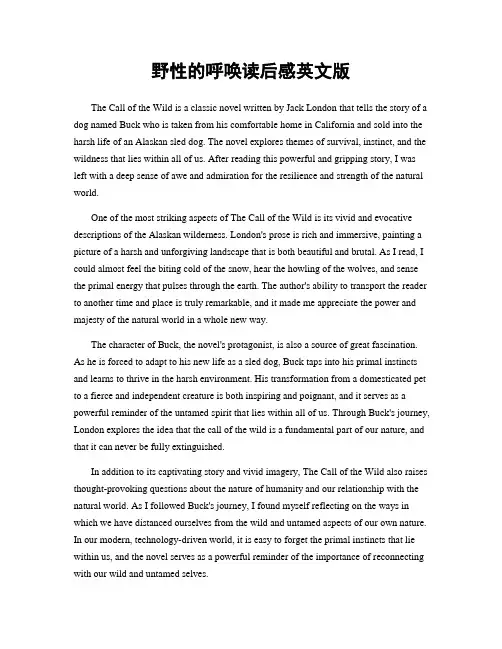 野性的呼唤读后感英文版

The Call of the Wild is a classic novel written by Jack London that tells the story of a dog named Buck who is taken from his comfortable home in California and sold into the harsh life of an Alaskan sled dog. The novel explores themes of survival, instinct, and the wildness that lies within all of us. After reading this powerful and gripping story, I was left with a deep sense of awe and admiration for the resilience and strength of the natural world.

One of the most striking aspects of The Call of the Wild is its vivid and evocative descriptions of the Alaskan wilderness. London's prose is rich and immersive, painting a picture of a harsh and unforgiving landscape that is both beautiful and brutal. As I read, I could almost feel the biting cold of the snow, hear the howling of the wolves, and sense the primal energy that pulses through the earth. The author's ability to transport the reader to another time and place is truly remarkable, and it made me appreciate the power and majesty of the natural world in a whole new way.

The character of Buck, the novel's protagonist, is also a source of great fascination. As he is forced to adapt to his new life as a sled dog, Buck taps into his primal instincts and learns to thrive in the harsh environment. His transformation from a domesticated pet to a fierce and independent creature is both inspiring and poignant, and it serves as a powerful reminder of the untamed spirit that lies within all of us. Through Buck's journey, London explores the idea that the call of the wild is a fundamental part of our nature, and that it can never be fully extinguished.

In addition to its captivating story and vivid imagery, The Call of the Wild also raises thought-provoking questions about the nature of humanity and our relationship with the natural world. As I followed Buck's journey, I found myself reflecting on the ways in which we have distanced ourselves from the wild and untamed aspects of our own nature. In our modern, technology-driven world, it is easy to forget the primal instincts that lie within us, and the novel serves as a powerful reminder of the importance of reconnecting with our wild and untamed selves.